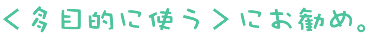 <多目的に使う>にお勧め。